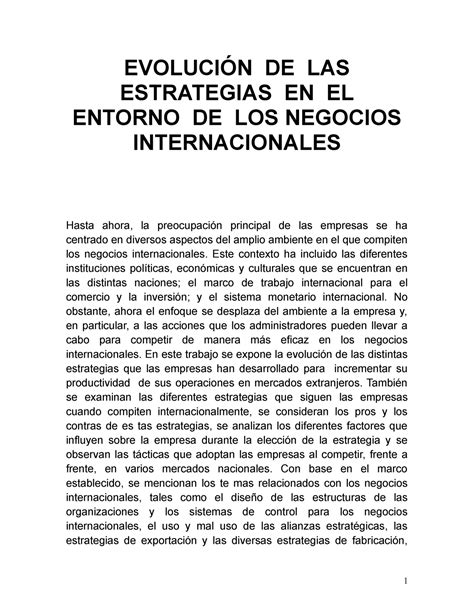 EVOLUCIÓN DE LAS ESTRATEGIAS EN EL ENTORNO DE LOS NEGOCIOS INTERNACIONALES

Hasta ahora, la preocupación principal de las empresas se ha centrado en diversos aspectos del amplio ambiente en el que compiten los negocios internacionales. Este contexto ha incluido las diferentes instituciones políticas, económicas y culturales que se encuentran en las distintas naciones; el marco de trabajo internacional para el comercio y la inversión; y el sistema monetario internacional. No obstante, ahora el enfoque se desplaza del ambiente a la empresa y, en particular, a las acciones que los administradores pueden llevar a cabo para competir de manera más eficaz en los negocios internacionales. En este trabajo se expone la evolución de las distintas estrategias que las empresas han desarrollado para incrementar su productividad de sus operaciones en mercados extranjeros. También se examinan las diferentes estrategias que siguen las empresas cuando compiten internacionalmente, se consideran los pros y los contras de es tas estrategias, se analizan los diferentes factores que influyen sobre la empresa durante la elección de la estrategia y se observan las tácticas que adoptan las empresas al competir, frente a frente, en varios mercados nacionales. Con base en el marco establecido, se mencionan los te mas relacionados con los negocios internacionales, tales como el diseño de las estructuras de las organizaciones y los sistemas de control para los negocios internacionales, el uso y mal uso de las alianzas estratégicas, las estrategias de exportación y las diversas estrategias de fabricación,

1